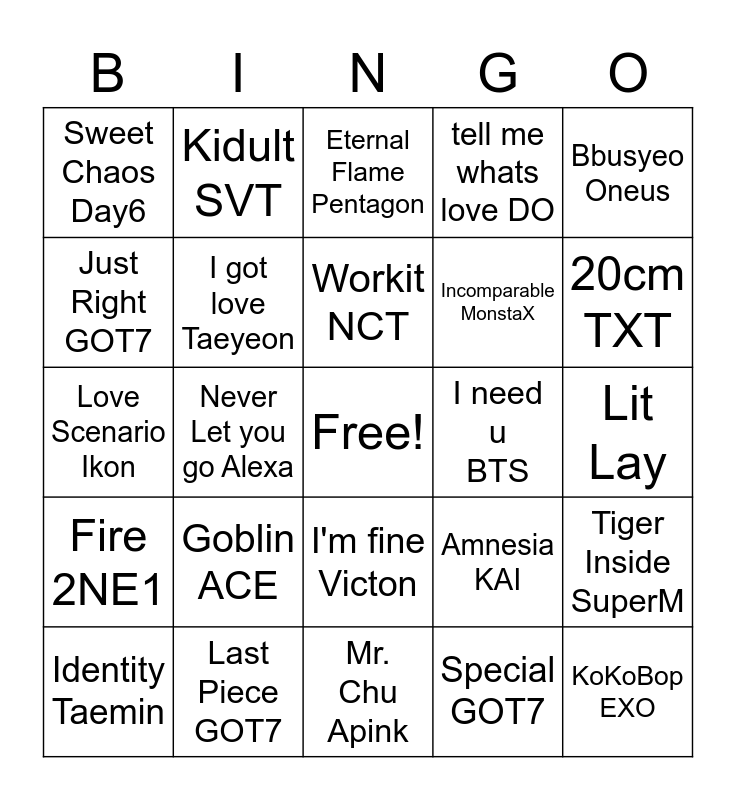 | B | I | N | G | O |
|---|---|---|---|---|
| Sweet Chaos Day6 | Kidult SVT | Eternal Flame Pentagon | tell me whats love DO | Bbusyeo Oneus |
| Just Right GOT7 | I got love Taeyeon | Workit NCT | Incomparable MonstaX | 20cm TXT |
| Love Scenario Ikon | Never Let you go Alexa | Free! | I need u BTS | Lit Lay |
| Fire 2NE1 | Goblin ACE | I'm fine Victon | Amnesia KAI | Tiger Inside SuperM |
| Identity Taemin | Last Piece GOT7 | Mr. Chu Apink | Special GOT7 | KoKoBop EXO |